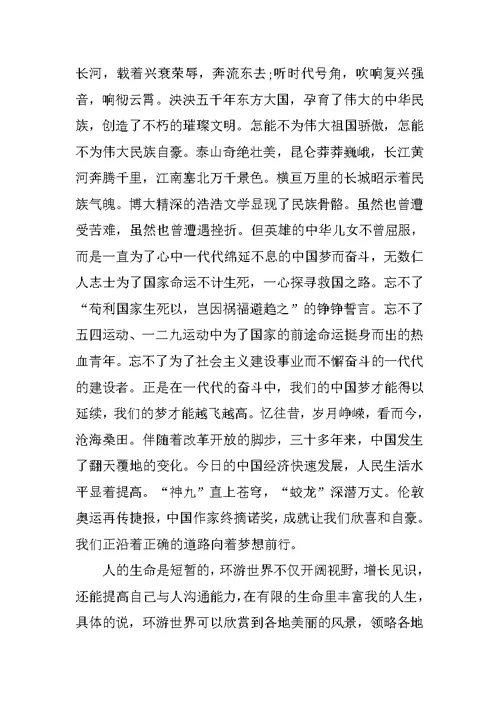 长河，载着兴衰荣辱，奔流东去;听时代号角，吹响复兴强音，响彻云霄。泱泱五千年东方大国，孕育了伟大的中华民族，创造了不朽的璀璨文明。怎能不为伟大祖国骄傲，怎能不为伟大民族自豪。泰山奇绝壮美，昆仑莽莽巍峨，长江黄河奔腾千里，江南塞北万千景色。横亘万里的长城昭示着民族气魄。博大精深的浩浩文学显现了民族骨骼。虽然也曾遭受苦难，虽然也曾遭遇挫折。但英雄的中华儿女不曾屈服，而是一直为了心中一代代绵延不息的中国梦而奋斗，无数仁人志士为了国家命运不计生死，一心探寻救国之路。忘不了“苟利国家生死以，岂因祸福避趋之”的铮铮誓言。忘不了五四运动、一二九运动中为了国家的前途命运挺身而出的热血青年。忘不了为了社会主义建设事业而不懈奋斗的一代代的建设者。正是在一代代的奋斗中，我们的中国梦才能得以延续，我们的梦才能越飞越高。忆往昔，岁月峥嵘，看而今，沧海桑田。伴随着改革开放的脚步，三十多年来，中国发生了翻天覆地的变化。今日的中国经济快速发展，人民生活水平显着提高。“神九”直上苍穹，“蛟龙”深潜万丈。伦敦奥运再传捷报，中国作家终摘诺奖，成就让我们欣喜和自豪。我们正沿着正确的道路向着梦想前行。

人的生命是短暂的，环游世界不仅开阔视野，增长见识，还能提高自己与人沟通能力，在有限的生命里丰富我的人生，具体的说，环游世界可以欣赏到各地美丽的风景，领略各地